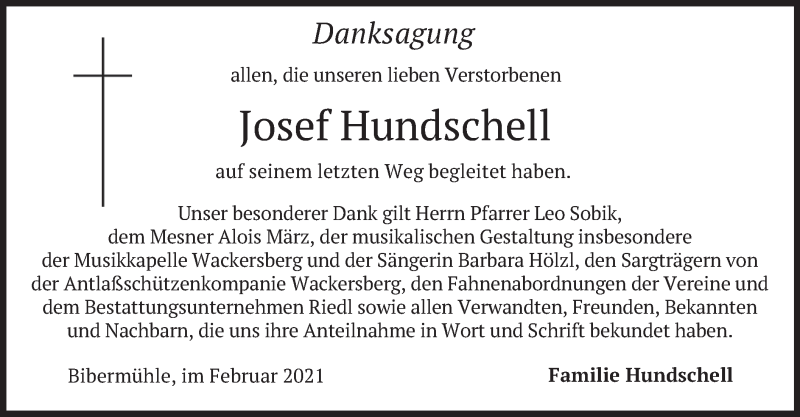 Danksagung

allen, die unseren lieben Verstorbenen

Josef Hundschell

auf seinem letzten Weg begleitet haben.

Unser besonderer Dank gilt Herrn Pfarrer Leo Sobik, dem Mesner Alois März, der musikalischen Gestaltung insbesondere der Musikkapelle Wackersberg und der Sängerin Barbara Hölzl, den Sargträgern von der Antlaßschützenkompanie Wackersberg, den Fahnenabordnungen der Vereine und dem Bestattungsunternehmen Riedl sowie allen Verwandten, Freunden, Bekannten und Nachbarn, die uns ihre Anteilnahme in Wort und Schrift bekundet haben.

Bibermühle, im Februar 2021

Familie Hundschell